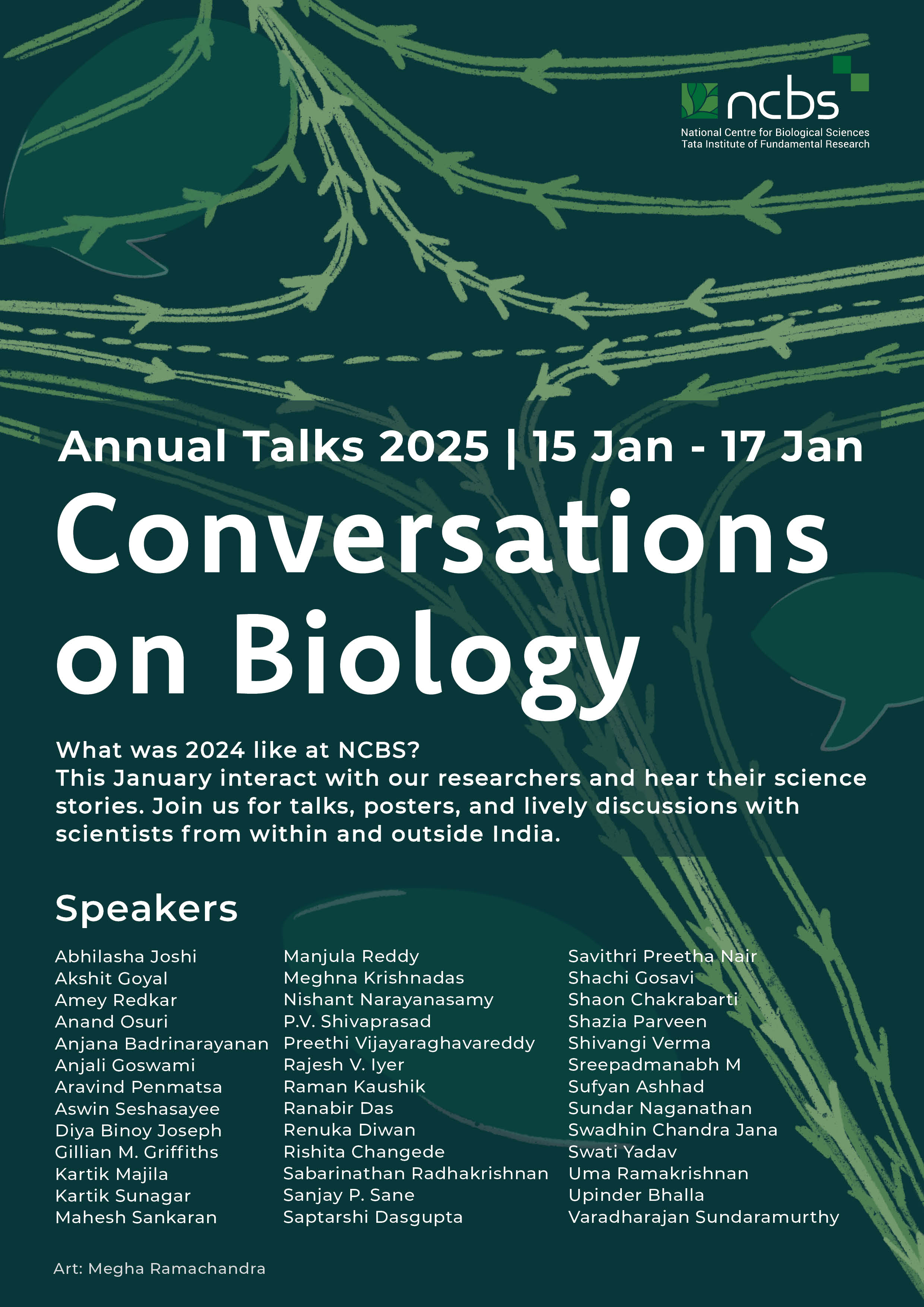 ncbs
National Centre for Biological Sciences
Tata Institute of Fundamental Research

Annual Talks 2025 | 15 Jan - 17 Jan

Conversations on Biology

What was 2024 like at NCBS?
This January interact with our researchers and hear their science stories. Join us for talks, posters, and lively discussions with scientists from within and outside India.

Speakers

Abhilasha Joshi
Akshit Goyal
Amey Redkar
Anand Osuri
Anjana Badrinarayanan
Anjali Goswami
Aravind Penmatsa
Aswin Seshasayee
Diya Binoy Joseph
Gillian M. Griffiths
Kartik Majila
Kartik Sunagar
Mahesh Sankaran

Manjula Reddy
Meghna Krishnadas
Nishant Narayanasamy
P.V. Shivaprasad
Preethi Vijayaraghavareddy
Rajesh V. Iyer
Raman Kaushik
Ranabir Das
Renuka Diwan
Rishita Changede
Sabarinathan Radhakrishnan
Sanjay P. Sane
Saptarshi Dasgupta

Savithri Preetha Nair
Shachi Gosavi
Shaon Chakrabarti
Shazia Parveen
Shivangi Verma
Sreepadmanabh M
Sufyan Ashhad
Sundar Naganathan
Swadhin Chandra Jana
Swati Yadav
Uma Ramakrishnan
Upinder Bhalla
Varadharajan Sundaramurthy

Art: Megha Ramachandra